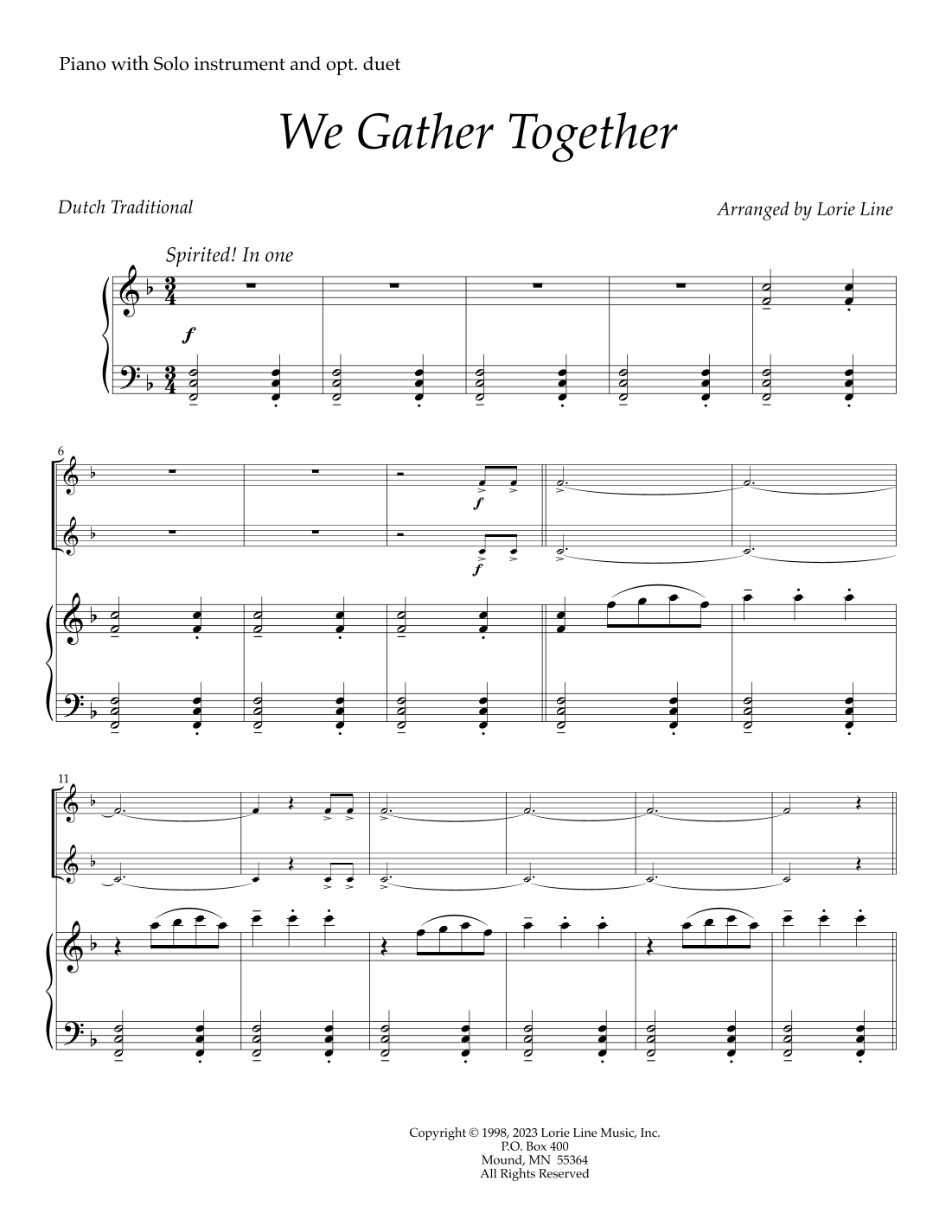 Piano with Solo instrument and opt. duet

We Gather Together

Dutch Traditional

Arranged by Lorie Line

Spirited! In one

f

6

f

f

11

Copyright © 1998, 2023 Lorie Line Music, Inc.
P.O. Box 400
Mound, MN 55364
All Rights Reserved